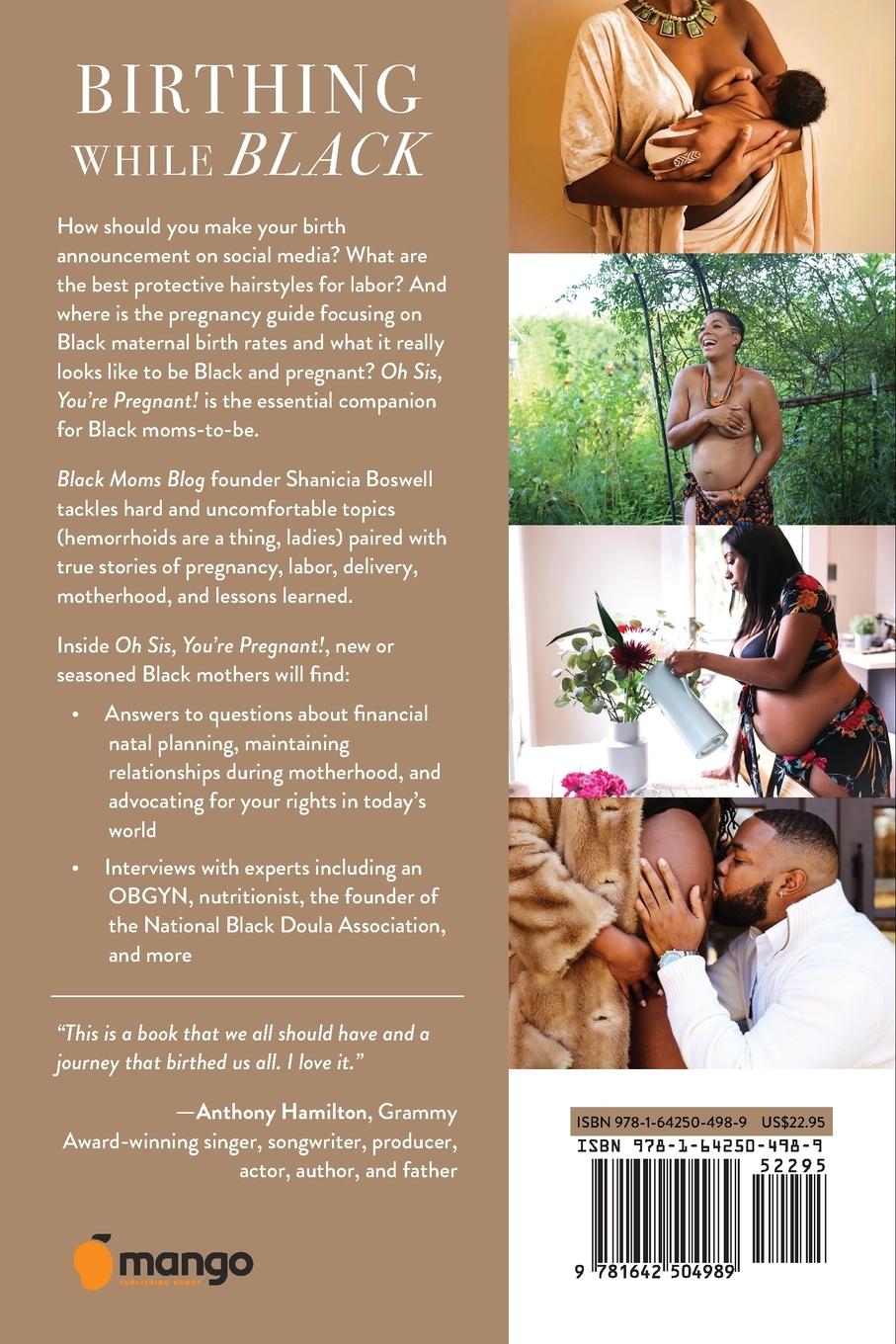 BIRTHING WHILE BLACK

How should you make your birth announcement on social media? What are the best protective hairstyles for labor? And where is the pregnancy guide focusing on Black maternal birth rates and what it really looks like to be Black and pregnant? Oh Sis, You're Pregnant! is the essential companion for Black moms-to-be.

Black Moms Blog founder Shanicia Boswell tackles hard and uncomfortable topics (hemorrhoids are a thing, ladies) paired with true stories of pregnancy, labor, delivery, motherhood, and lessons learned.

Inside Oh Sis, You're Pregnant!, new or seasoned Black mothers will find:

• Answers to questions about financial natal planning, maintaining relationships during motherhood, and advocating for your rights in today's world
• Interviews with experts including an OBGYN, nutritionist, the founder of the National Black Doula Association, and more

"This is a book that we all should have and a journey that birthed us all. I love it."

—Anthony Hamilton, Grammy Award-winning singer, songwriter, producer, actor, author, and father

mango
PUBLISHING GROUP

ISBN 978-1-64250-498-9 US$22.95
ISBN 978-1-64250-498-9
52295
9 781642 504989